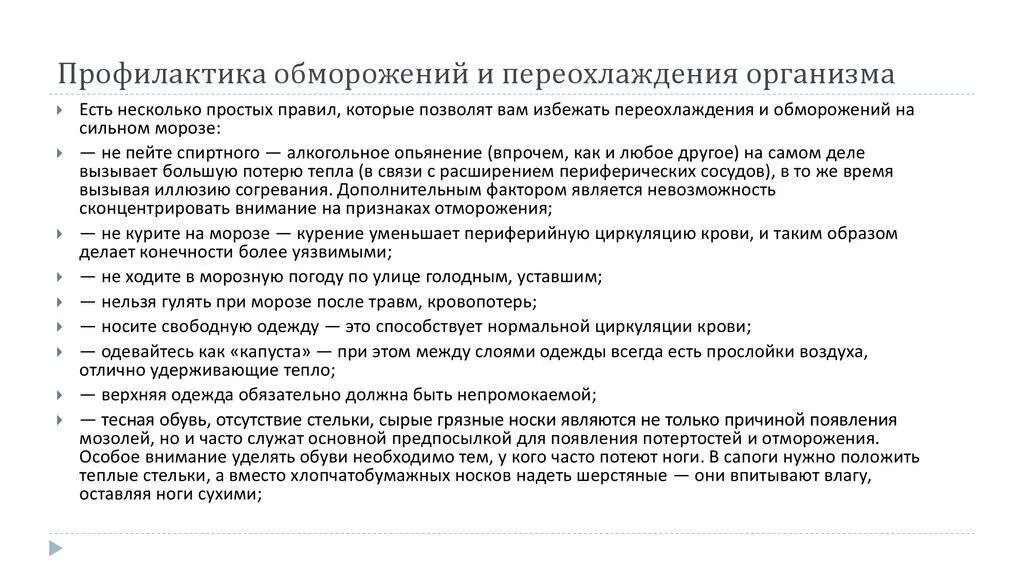 Профилактика обморожений и переохлаждения организма

Есть несколько простых правил, которые позволят вам избежать переохлаждения и обморожений на сильном морозе:

— не пейте спиртного — алкогольное опьянение (впрочем, как и любое другое) на самом деле вызывает большую потерю тепла (в связи с расширением периферических сосудов), в то же время вызывая иллюзию согревания. Дополнительным фактором является невозможность сконцентрировать внимание на признаках отморожения;

— не курите на морозе — курение уменьшает периферийную циркуляцию крови, и таким образом делает конечности более уязвимыми;

— не ходите в морозную погоду по улице голодным, уставшим;

— нельзя гулять при морозе после травм, кровопотерь;

— носите свободную одежду — это способствует нормальной циркуляции крови;

— одевайтесь как «капуста» — при этом между слоями одежды всегда есть прослойки воздуха, отлично удерживающие тепло;

— верхняя одежда обязательно должна быть непромокаемой;

— тесная обувь, отсутствие стельки, сырые грязные носки являются не только причиной появления мозолей, но и часто служат основной предпосылкой для появления потертостей и отморожения. Особое внимание уделять обуви необходимо тем, у кого часто потеют ноги. В сапоги нужно положить теплые стельки, а вместо хлопчатобумажных носков надеть шерстяные — они впитывают влагу, оставляя ноги сухими;